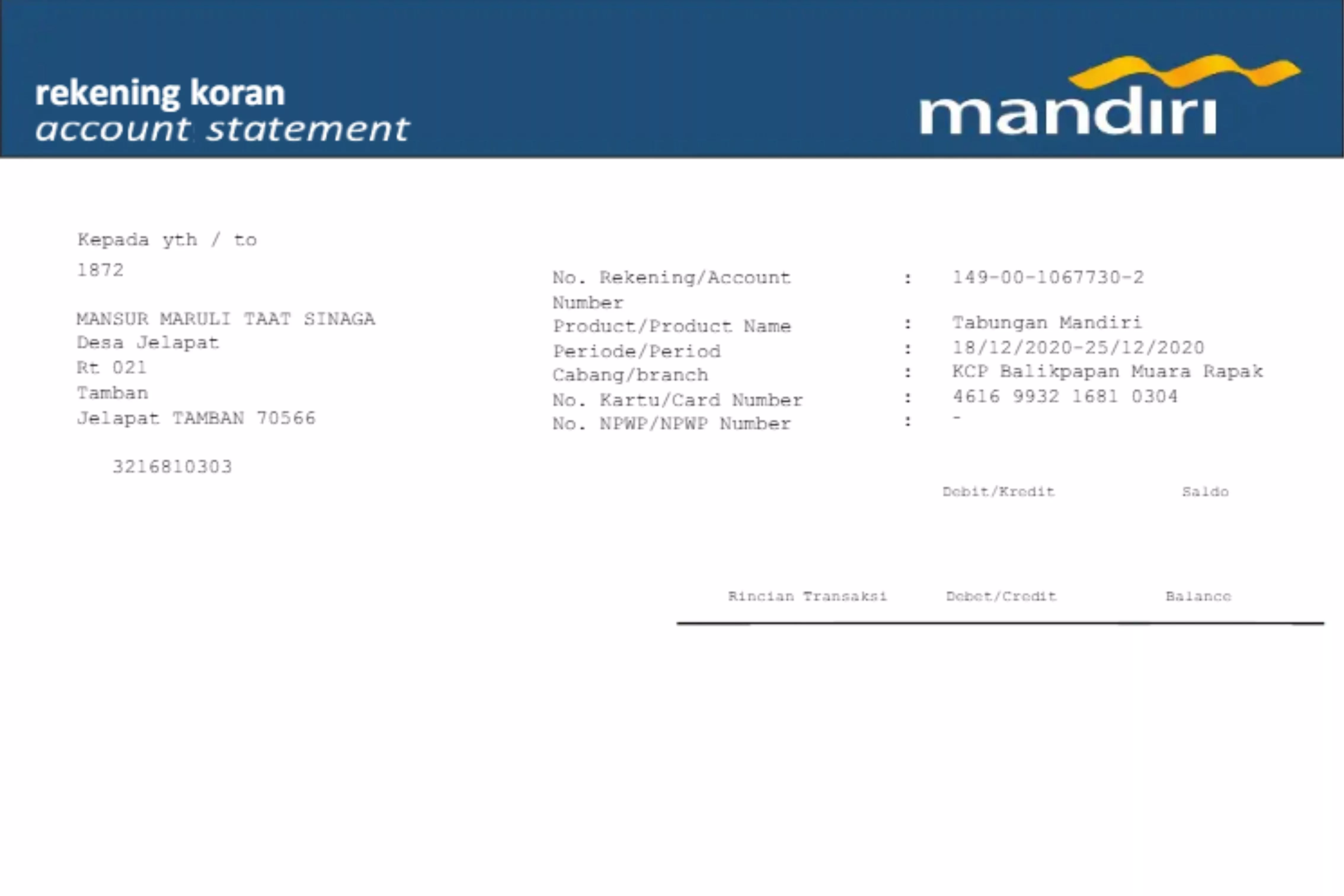 rekening koran
account statement

mandiri

Kepada yth / to
1872

MANSUR MARULI TAAT SINAGA
Desa Jelapat
Rt 021
Tamban
Jelapat TAMBAN 70566

3216810303

No. Rekening/Account Number : 149-00-1067730-2
Product/Product Name : Tabungan Mandiri
Periode/Period : 18/12/2020-25/12/2020
Cabang/branch : KCP Balikpapan Muara Rapak
No. Kartu/Card Number : 4616 9932 1681 0304
No. NPWP/NPWP Number : -

Debit/Kredit Saldo

Rincian Transaksi Debet/Credit Balance